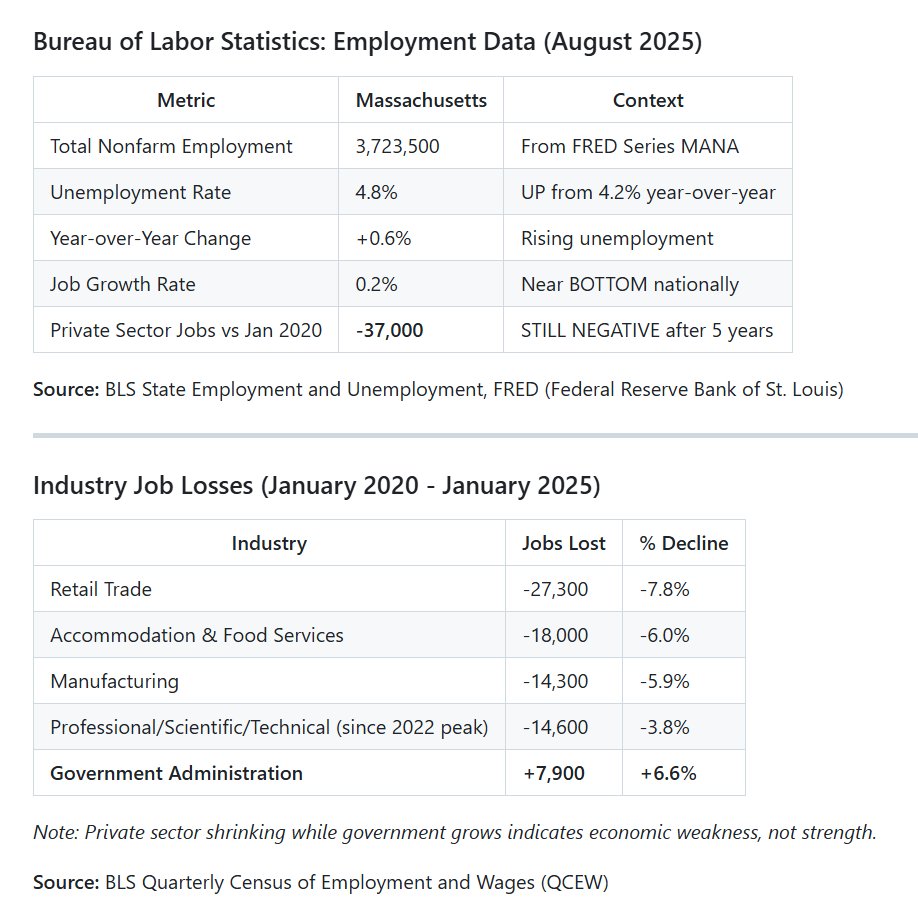 Bureau of Labor Statistics: Employment Data (August 2025)

| Metric | Massachusetts | Context |
|---|---|---|
| Total Nonfarm Employment | 3,723,500 | From FRED Series MANA |
| Unemployment Rate | 4.8% | UP from 4.2% year-over-year |
| Year-over-Year Change | +0.6% | Rising unemployment |
| Job Growth Rate | 0.2% | Near BOTTOM nationally |
| Private Sector Jobs vs Jan 2020 | -37,000 | STILL NEGATIVE after 5 years |

Source: BLS State Employment and Unemployment, FRED (Federal Reserve Bank of St. Louis)

Industry Job Losses (January 2020 - January 2025)

| Industry | Jobs Lost | % Decline |
|---|---|---|
| Retail Trade | -27,300 | -7.8% |
| Accommodation & Food Services | -18,000 | -6.0% |
| Manufacturing | -14,300 | -5.9% |
| Professional/Scientific/Technical (since 2022 peak) | -14,600 | -3.8% |
| Government Administration | +7,900 | +6.6% |

Note: Private sector shrinking while government grows indicates economic weakness, not strength.

Source: BLS Quarterly Census of Employment and Wages (QCEW)